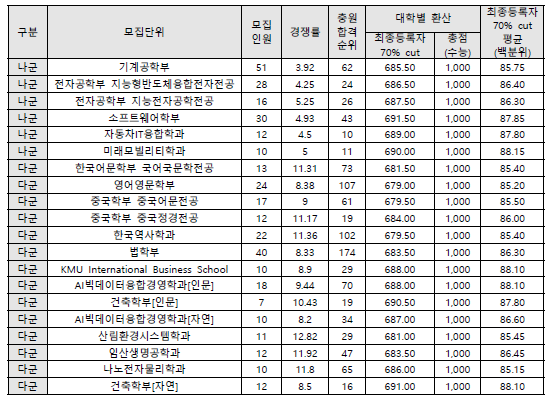 | 구분 | 모집단위 | 모집 인원 | 경쟁률 | 충원 합격 순위 | 대학별 환산 최종등록자 70% cut | 대학별 환산 총점 (수능) | 최종등록자 70% cut 평균 (백분위) |
|---|---|---|---|---|---|---|---|
| 나군 | 기계공학부 | 51 | 3.92 | 62 | 685.50 | 1,000 | 85.75 |
| 나군 | 전자공학부 지능형반도체융합전자전공 | 28 | 4.25 | 24 | 686.50 | 1,000 | 86.40 |
| 나군 | 전자공학부 지능전자공학전공 | 16 | 5.25 | 26 | 687.50 | 1,000 | 86.30 |
| 나군 | 소프트웨어학부 | 30 | 4.93 | 43 | 691.50 | 1,000 | 87.85 |
| 나군 | 자동차IT융합학과 | 12 | 4.5 | 10 | 689.00 | 1,000 | 87.80 |
| 나군 | 미래모빌리티학과 | 10 | 5 | 11 | 690.00 | 1,000 | 88.15 |
| 다군 | 한국어문학부 국어국문학전공 | 13 | 11.31 | 73 | 681.50 | 1,000 | 85.40 |
| 다군 | 영어영문학부 | 24 | 8.38 | 107 | 679.00 | 1,000 | 85.20 |
| 다군 | 중국학부 중국어문전공 | 17 | 9 | 61 | 679.50 | 1,000 | 85.50 |
| 다군 | 중국학부 중국정경전공 | 12 | 11.17 | 19 | 684.00 | 1,000 | 86.00 |
| 다군 | 한국역사학과 | 22 | 11.36 | 102 | 679.50 | 1,000 | 85.40 |
| 다군 | 법학부 | 40 | 8.33 | 174 | 683.50 | 1,000 | 86.30 |
| 다군 | KMU International Business School | 10 | 8.9 | 29 | 688.00 | 1,000 | 88.10 |
| 다군 | AI빅데이터융합경영학과[인문] | 18 | 9.44 | 70 | 688.00 | 1,000 | 88.10 |
| 다군 | 건축학부[인문] | 7 | 10.43 | 19 | 690.50 | 1,000 | 87.80 |
| 다군 | AI빅데이터융합경영학과[자연] | 10 | 8.2 | 34 | 687.00 | 1,000 | 86.60 |
| 다군 | 산림환경시스템학과 | 11 | 12.82 | 29 | 681.00 | 1,000 | 85.45 |
| 다군 | 임산생명공학과 | 12 | 11.92 | 47 | 683.50 | 1,000 | 86.45 |
| 다군 | 나노전자물리학과 | 10 | 11.8 | 65 | 686.00 | 1,000 | 85.15 |
| 다군 | 건축학부[자연] | 12 | 8.5 | 16 | 691.00 | 1,000 | 88.10 |